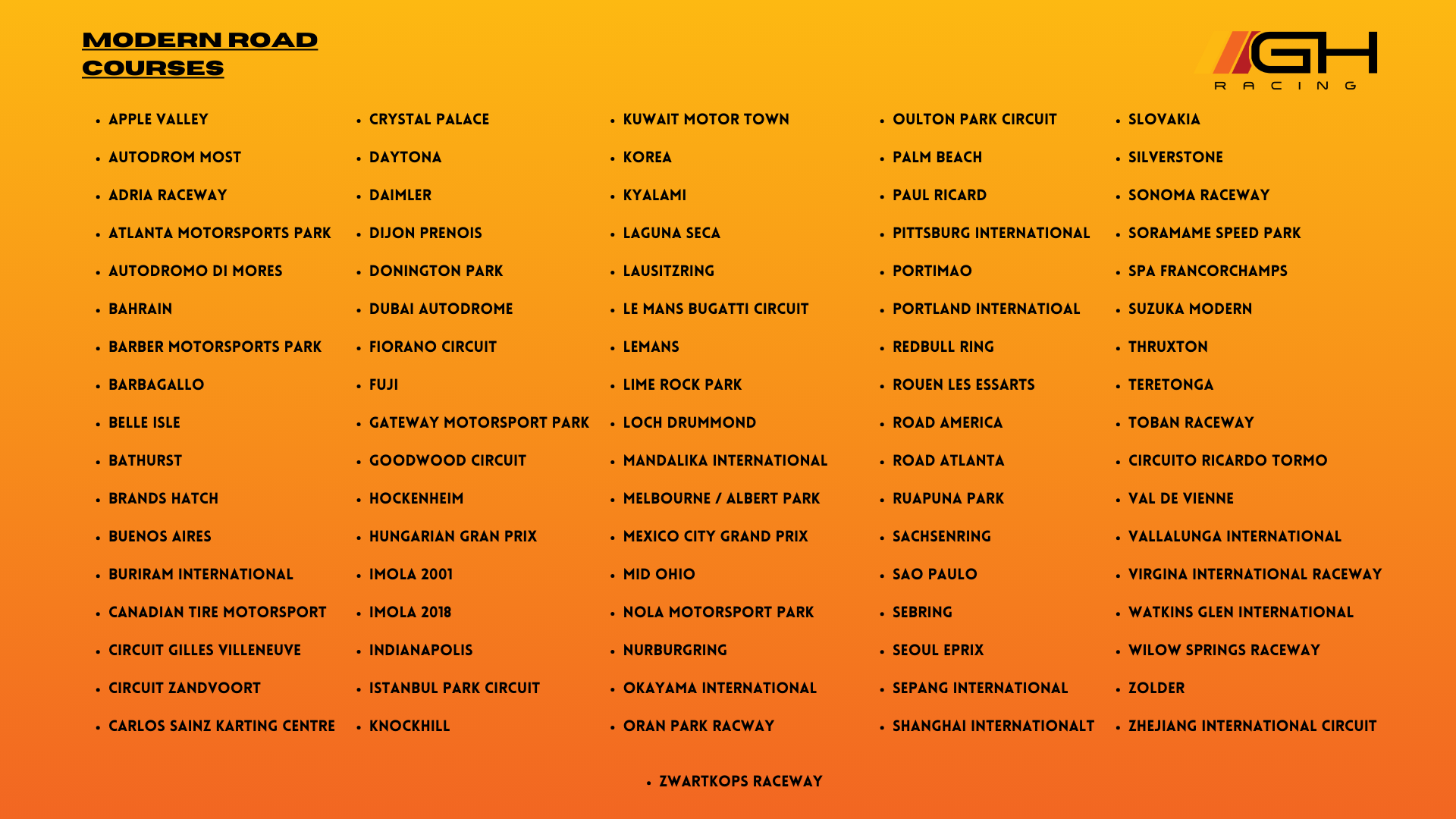 MODERN ROAD COURSES

GH
RACING

- APPLE VALLEY
- AUTODROM MOST
- ADRIA RACEWAY
- ATLANTA MOTORSPORTS PARK
- AUTODROMO DI MORES
- BAHRAIN
- BARBER MOTORSPORTS PARK
- BARBAGALLO
- BELLE ISLE
- BATHURST
- BRANDS HATCH
- BUENOS AIRES
- BURIRAM INTERNATIONAL
- CANADIAN TIRE MOTORSPORT
- CIRCUIT GILLES VILLENEUVE
- CIRCUIT ZANDVOORT
- CARLOS SAINZ KARTING CENTRE

- CRYSTAL PALACE
- DAYTONA
- DAIMLER
- DIJON PRENOIS
- DONINGTON PARK
- DUBAI AUTODROME
- FIORANO CIRCUIT
- FUJI
- GATEWAY MOTORSPORT PARK
- GOODWOOD CIRCUIT
- HOCKENHEIM
- HUNGARIAN GRAN PRIX
- IMOLA 2001
- IMOLA 2018
- INDIANAPOLIS
- ISTANBUL PARK CIRCUIT
- KNOCKHILL

- KUWAIT MOTOR TOWN
- KOREA
- KYALAMI
- LAGUNA SECA
- LAUSITZRING
- LE MANS BUGATTI CIRCUIT
- LEMANS
- LIME ROCK PARK
- LOCH DRUMMOND
- MANDALIKA INTERNATIONAL
- MELBOURNE / ALBERT PARK
- MEXICO CITY GRAND PRIX
- MID OHIO
- NOLA MOTORSPORT PARK
- NURBURGRING
- OKAYAMA INTERNATIONAL
- ORAN PARK RACWAY

- OULTON PARK CIRCUIT
- PALM BEACH
- PAUL RICARD
- PITTSBURG INTERNATIONAL
- PORTIMAO
- PORTLAND INTERNATIOAL
- REDBULL RING
- ROUEN LES ESSARTS
- ROAD AMERICA
- ROAD ATLANTA
- RUAPUNA PARK
- SACHSENRING
- SAO PAULO
- SEBRING
- SEOUL EPRIX
- SEPANG INTERNATIONAL
- SHANGHAI INTERNATIONALT

- SLOVAKIA
- SILVERSTONE
- SONOMA RACEWAY
- SORAMAME SPEED PARK
- SPA FRANCORCHAMPS
- SUZUKA MODERN
- THRUXTON
- TERETONGA
- TOBAN RACEWAY
- CIRCUITO RICARDO TORMO
- VAL DE VIENNE
- VALLALUNGA INTERNATIONAL
- VIRGINA INTERNATIONAL RACEWAY
- WATKINS GLEN INTERNATIONAL
- WILOW SPRINGS RACEWAY
- ZOLDER
- ZHEJIANG INTERNATIONAL CIRCUIT

- ZWARTKOPS RACEWAY